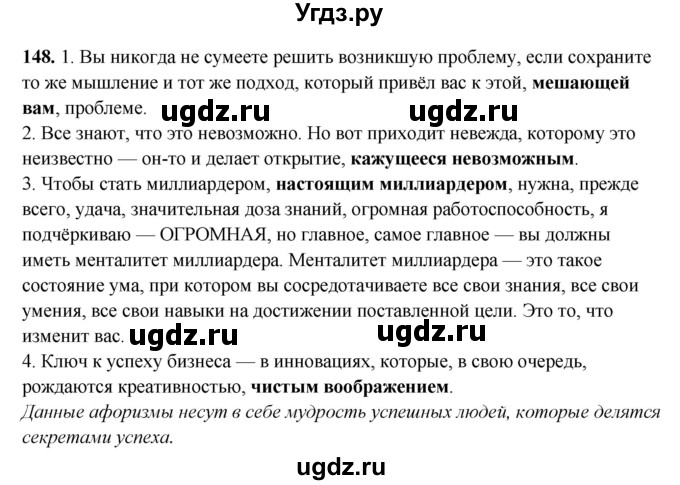 Угдз.ру

148. 1. Вы никогда не сумеете решить возникшую проблему, если сохраните то же мышление и тот же подход, который привёл вас к этой, мешающей вам, проблеме. ugdz.ru ugdz.ru
2. Все знают, что это невозможно. Но вот приходит невежда, которому это неизвестно — он-то и делает открытие, кажущееся невозможным.
3. Чтобы стать миллиардером, настоящим миллиардером, нужна, прежде всего, удача, значительная доза знаний, огромная работоспособность, я подчёркиваю — ОГРОМНАЯ, но главное, самое главное — вы должны иметь менталитет миллиардера. Менталитет миллиардера — это такое состояние ума, при котором вы сосредотачиваете все свои знания, все свои умения, все свои навыки на достижении поставленной цели. Это то, что изменит вас. ugdz.ru ugdz.ru
4. Ключ к успеху бизнеса — в инновациях, которые, в свою очередь, рождаются креативностью, чистым воображением.
Данные афоризмы несут в себе мудрость успешных людей, которые делятся секретами успеха.

ugdz.ru